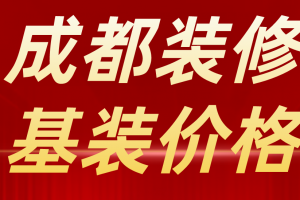 成都装修
基装价格